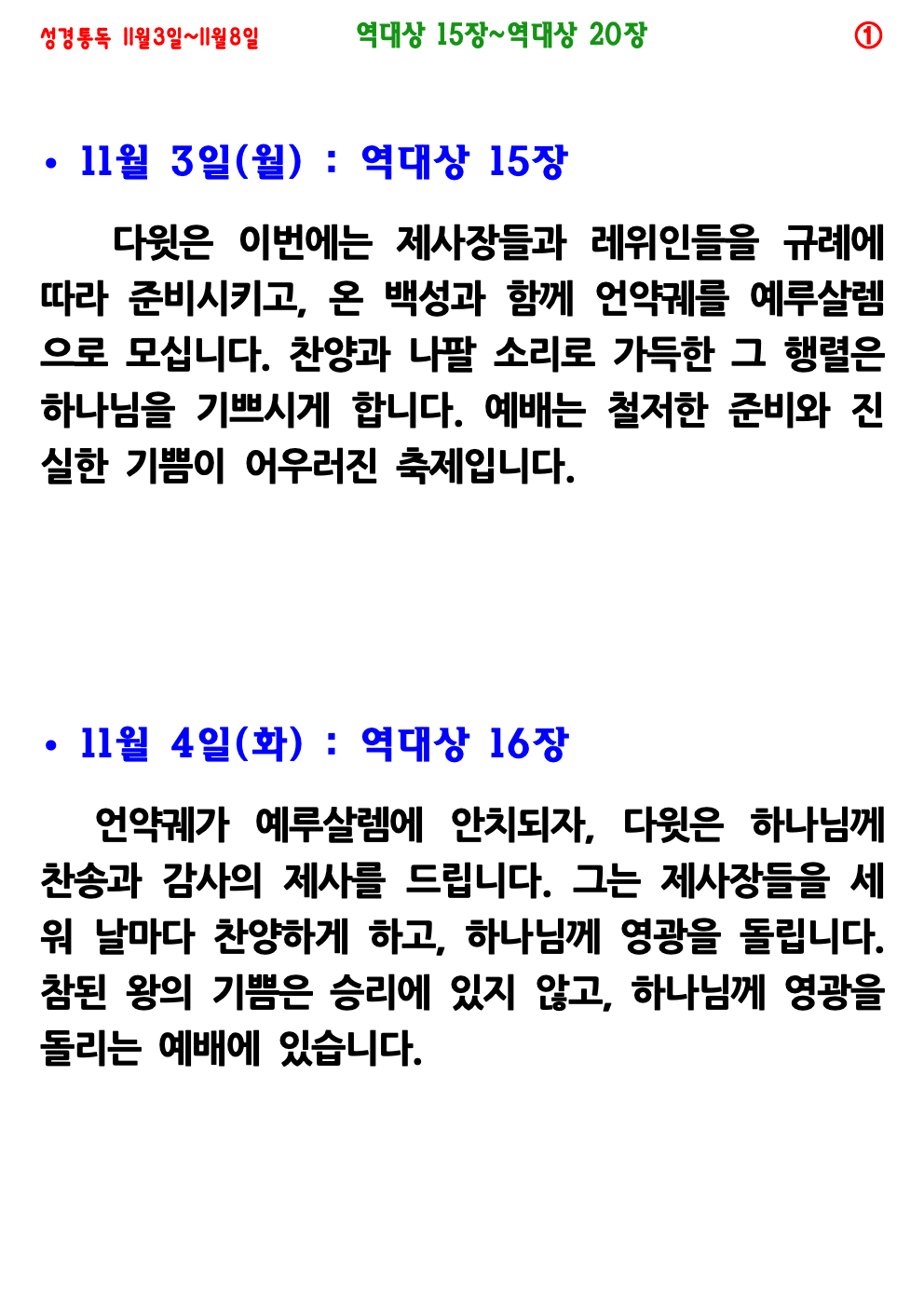 성경통독 11월3일~11월8일 역대상 15장~역대상 20장 ①

• 11월 3일(월) : 역대상 15장

다윗은 이번에는 제사장들과 레위인들을 규례에 따라 준비시키고, 온 백성과 함께 언약궤를 예루살렘으로 모십니다. 찬양과 나팔 소리로 가득한 그 행렬은 하나님을 기쁘시게 합니다. 예배는 철저한 준비와 진실한 기쁨이 어우러진 축제입니다.

• 11월 4일(화) : 역대상 16장

언약궤가 예루살렘에 안치되자, 다윗은 하나님께 찬송과 감사의 제사를 드립니다. 그는 제사장들을 세워 날마다 찬양하게 하고, 하나님께 영광을 돌립니다. 참된 왕의 기쁨은 승리에 있지 않고, 하나님께 영광을 돌리는 예배에 있습니다.